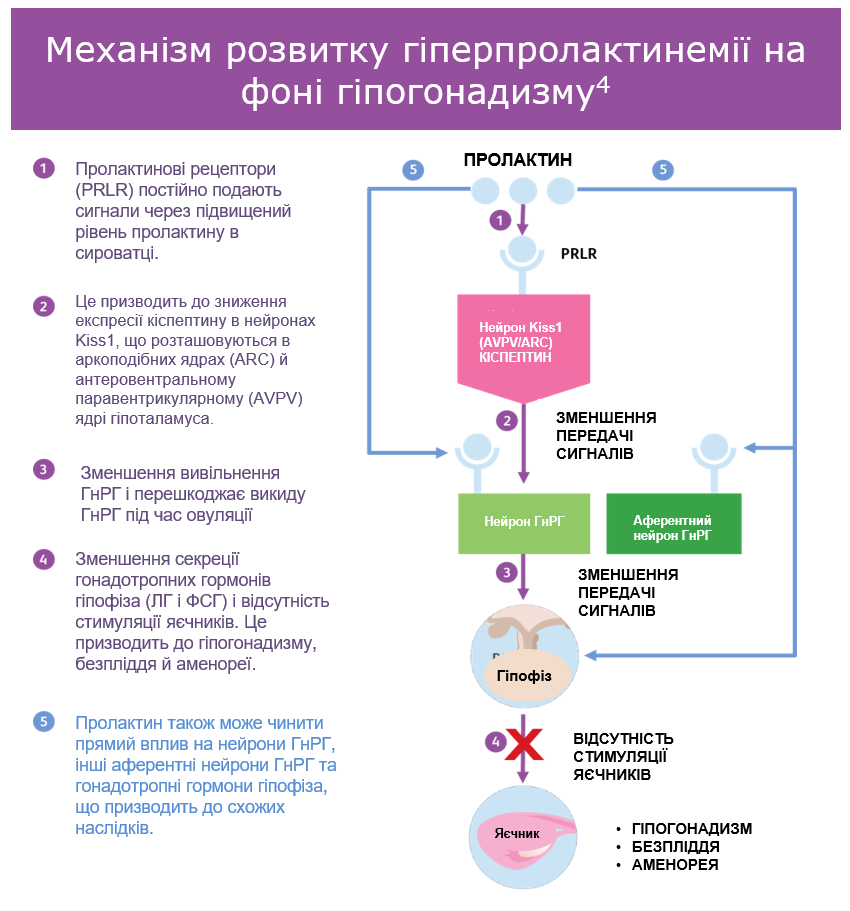 Механізм розвитку гіперпролактинемії на фоні гіпогонадизму$^4$

1 Пролактинові рецептори (PRLR) постійно подають сигнали через підвищений рівень пролактину в сироватці.

2 Це призводить до зниження експресії кіспептину в нейронах Kiss1, що розташовуються в аркоподібних ядрах (ARC) й антеровентральному паравентрикулярному (AVPV) ядрі гіпоталамуса.

3 Зменшення вивільнення ГнРГ і перешкоджає викиду ГнРГ під час овуляції

4 Зменшення секреції гонадотропних гормонів гіпофіза (ЛГ і ФСГ) і відсутність стимуляції яєчників. Це призводить до гіпогонадизму, безпліддя й аменореї.

5 Пролактин також може чинити прямий вплив на нейрони ГнРГ, інші аферентні нейрони ГнРГ та гонадотропні гормони гіпофіза, що призводить до схожих наслідків.

5 ПРОЛАКТИН 5

1

PRLR

Нейрон Kiss1 (AVPV/ARC) КІСПЕПТИН

2 ЗМЕНШЕННЯ ПЕРЕДАЧІ СИГНАЛІВ

Нейрон ГнРГ

Аферентний нейрон ГнРГ

3 ЗМЕНШЕННЯ ПЕРЕДАЧІ СИГНАЛІВ

Гіпофіз

4 ВІДСУТНІСТЬ СТИМУЛЯЦІЇ ЯЄЧНИКІВ

Яєчник

• ГІПОГОНАДИЗМ
• БЕЗПЛІДДЯ
• АМЕНОРЕЯ